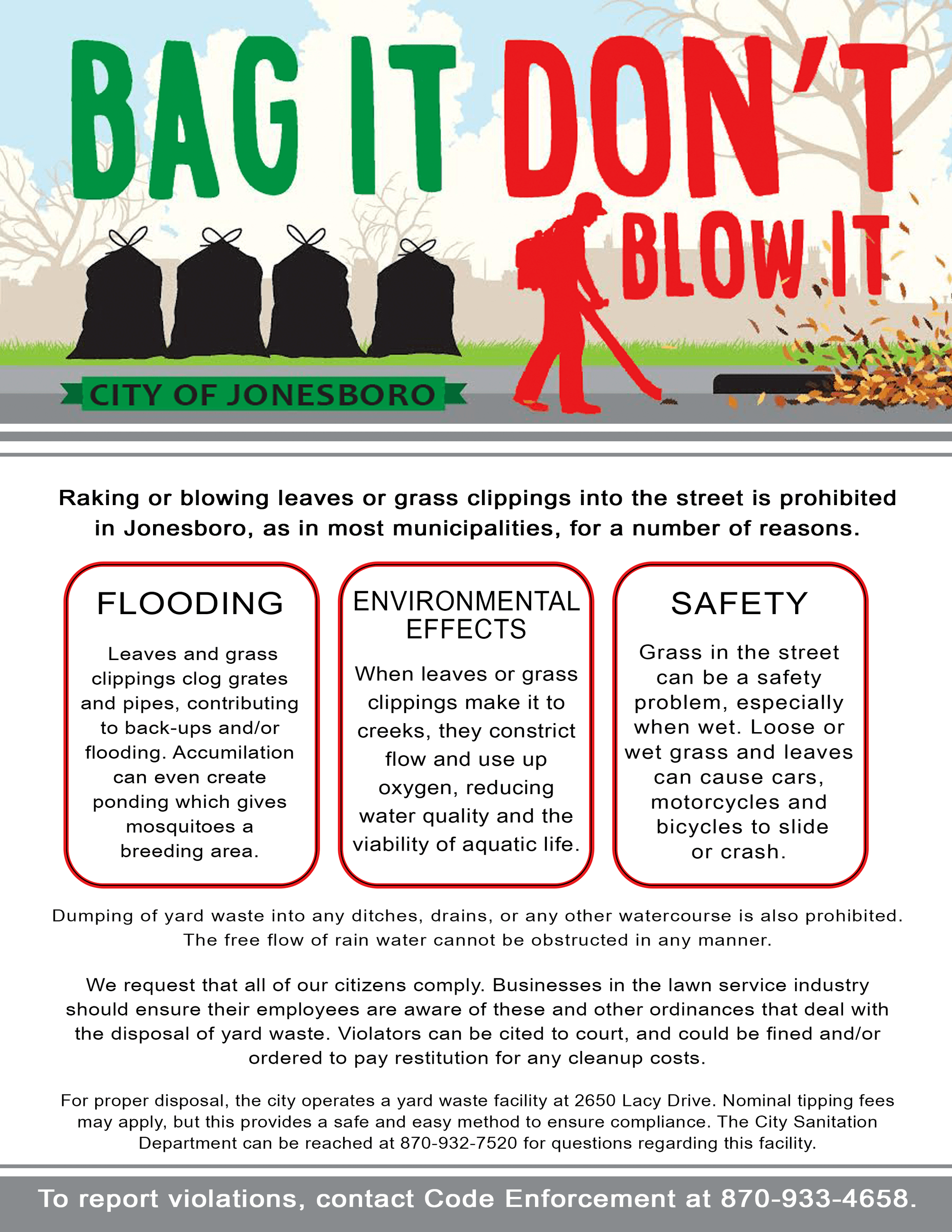 BAG IT DON'T BLOW IT

CITY OF JONESBORO

Raking or blowing leaves or grass clippings into the street is prohibited in Jonesboro, as in most municipalities, for a number of reasons.

FLOODING

Leaves and grass clippings clog grates and pipes, contributing to back-ups and/or flooding. Accumilation can even create ponding which gives mosquitoes a breeding area.

ENVIRONMENTAL EFFECTS

When leaves or grass clippings make it to creeks, they constrict flow and use up oxygen, reducing water quality and the viability of aquatic life.

SAFETY

Grass in the street can be a safety problem, especially when wet. Loose or wet grass and leaves can cause cars, motorcycles and bicycles to slide or crash.

Dumping of yard waste into any ditches, drains, or any other watercourse is also prohibited. The free flow of rain water cannot be obstructed in any manner.

We request that all of our citizens comply. Businesses in the lawn service industry should ensure their employees are aware of these and other ordinances that deal with the disposal of yard waste. Violators can be cited to court, and could be fined and/or ordered to pay restitution for any cleanup costs.

For proper disposal, the city operates a yard waste facility at 2650 Lacy Drive. Nominal tipping fees may apply, but this provides a safe and easy method to ensure compliance. The City Sanitation Department can be reached at 870-932-7520 for questions regarding this facility.

To report violations, contact Code Enforcement at 870-933-4658.